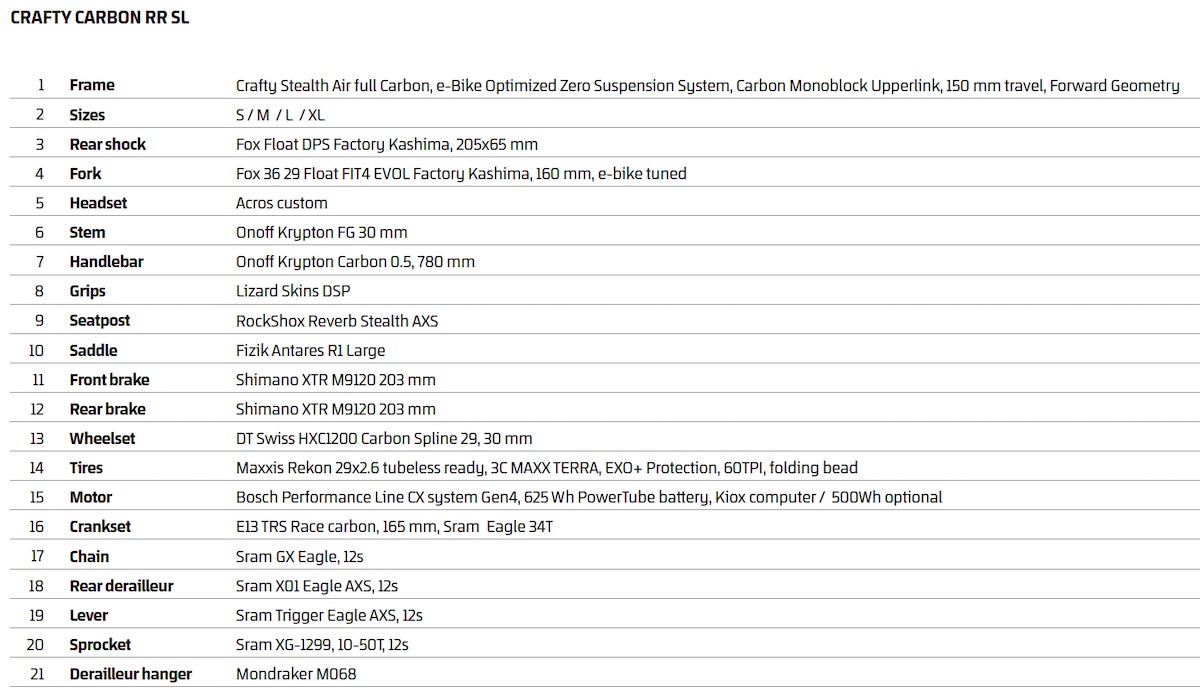 CRAFTY CARBON RR SL

| 1 | Frame | Crafty Stealth Air full Carbon, e-Bike Optimized Zero Suspension System, Carbon Monoblock Upperlink, 150 mm travel, Forward Geometry |
|---|---|---|
| 2 | Sizes | S / M / L / XL |
| 3 | Rear shock | Fox Float DPS Factory Kashima, 205x65 mm |
| 4 | Fork | Fox 36 29 Float FIT4 EVOL Factory Kashima, 160 mm, e-bike tuned |
| 5 | Headset | Acros custom |
| 6 | Stem | Onoff Krypton FG 30 mm |
| 7 | Handlebar | Onoff Krypton Carbon 0.5, 780 mm |
| 8 | Grips | Lizard Skins DSP |
| 9 | Seatpost | RockShox Reverb Stealth AXS |
| 10 | Saddle | Fizik Antares R1 Large |
| 11 | Front brake | Shimano XTR M9120 203 mm |
| 12 | Rear brake | Shimano XTR M9120 203 mm |
| 13 | Wheelset | DT Swiss HXC1200 Carbon Spline 29, 30 mm |
| 14 | Tires | Maxxis Rekon 29x2.6 tubeless ready, 3C MAXX TERRA, EXO+ Protection, 60TPI, folding bead |
| 15 | Motor | Bosch Performance Line CX system Gen4, 625 Wh PowerTube battery, Kiox computer / 500Wh optional |
| 16 | Crankset | E13 TRS Race carbon, 165 mm, Sram Eagle 34T |
| 17 | Chain | Sram GX Eagle, 12s |
| 18 | Rear derailleur | Sram X01 Eagle AXS, 12s |
| 19 | Lever | Sram Trigger Eagle AXS, 12s |
| 20 | Sprocket | Sram XG-1299, 10-50T, 12s |
| 21 | Derailleur hanger | Mondraker M068 |